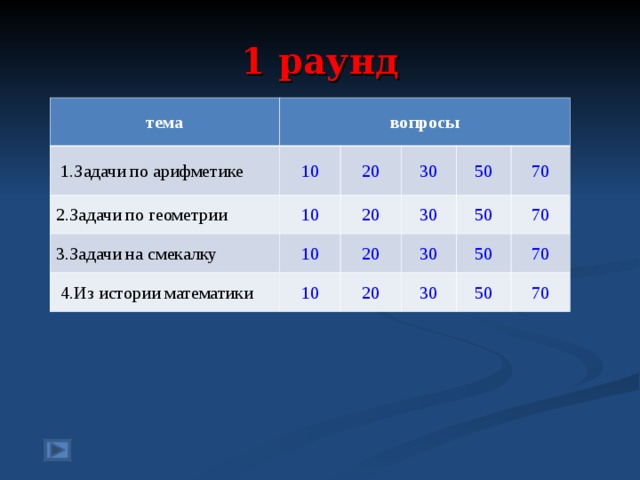 1 раунд

| тема | вопросы | | | | |
|---|---|---|---|---|---|
| 1.Задачи по арифметике | 10 | 20 | 30 | 50 | 70 |
| 2.Задачи по геометрии | 10 | 20 | 30 | 50 | 70 |
| 3.Задачи на смекалку | 10 | 20 | 30 | 50 | 70 |
| 4.Из истории математики | 10 | 20 | 30 | 50 | 70 |